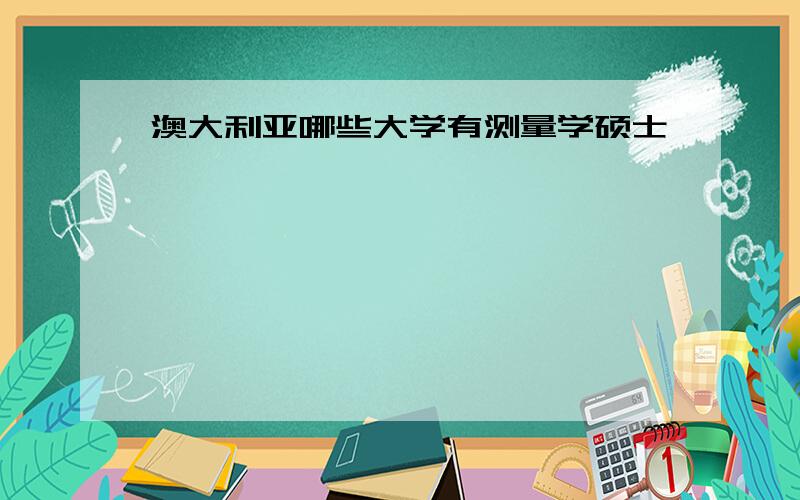 澳大利亚哪些大学有测量学硕士